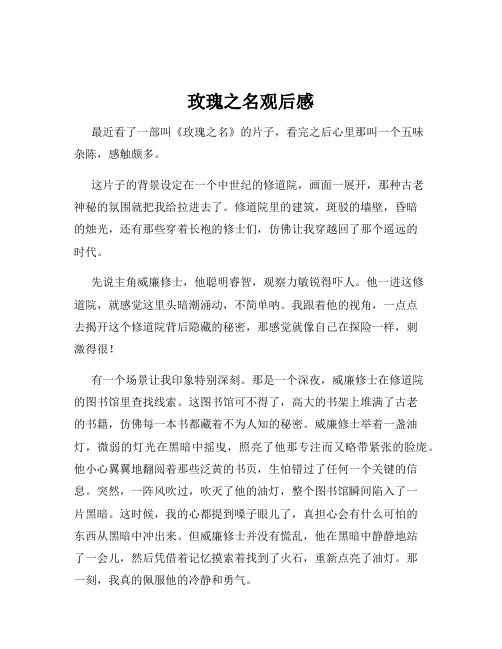 玫瑰之名观后感

最近看了一部叫《玫瑰之名》的片子，看完之后心里那叫一个五味杂陈，感触颇多。

这片子的背景设定在一个中世纪的修道院，画面一展开，那种古老神秘的氛围就把我给拉进去了。修道院里的建筑，斑驳的墙壁，昏暗的烛光，还有那些穿着长袍的修士们，仿佛让我穿越回了那个遥远的时代。

先说主角威廉修士，他聪明睿智，观察力敏锐得吓人。他一进这修道院，就感觉这里头暗潮涌动，不简单呐。我跟着他的视角，一点点去揭开这个修道院背后隐藏的秘密，那感觉就像自己在探险一样，刺激得很！

有一个场景让我印象特别深刻。那是一个深夜，威廉修士在修道院的图书馆里查找线索。这图书馆可不得了，高大的书架上堆满了古老的书籍，仿佛每一本书都藏着不为人知的秘密。威廉修士举着一盏油灯，微弱的灯光在黑暗中摇曳，照亮了他那专注而又略带紧张的脸庞。他小心翼翼地翻阅着那些泛黄的书页，生怕错过了任何一个关键的信息。突然，一阵风吹过，吹灭了他的油灯，整个图书馆瞬间陷入了一片黑暗。这时候，我的心都提到嗓子眼儿了，真担心会有什么可怕的东西从黑暗中冲出来。但威廉修士并没有慌乱，他在黑暗中静静地站了一会儿，然后凭借着记忆摸索着找到了火石，重新点亮了油灯。那一刻，我真的佩服他的冷静和勇气。